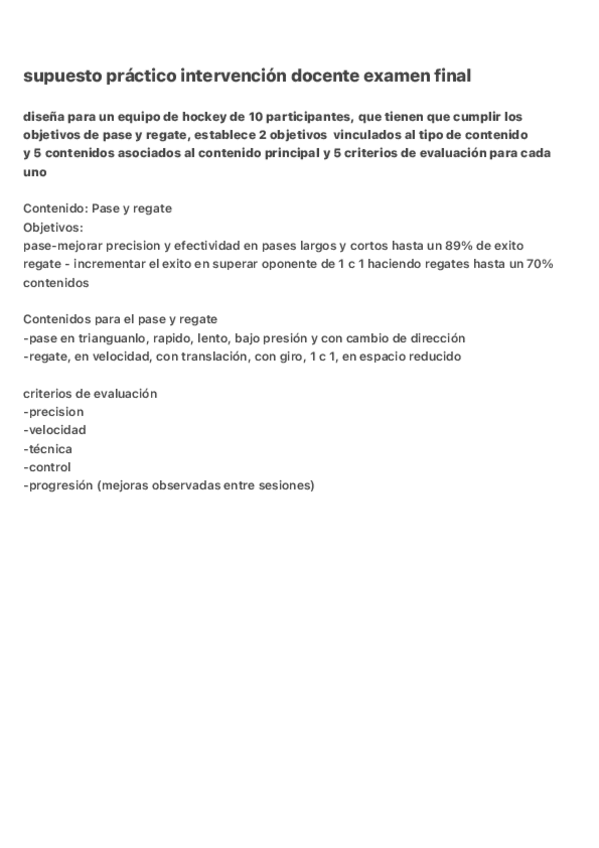 supuesto práctico intervención docente examen final

diseña para un equipo de hockey de 10 participantes, que tienen que cumplir los objetivos de pase y regate, establece 2 objetivos vinculados al tipo de contenido y 5 contenidos asociados al contenido principal y 5 criterios de evaluación para cada uno

Contenido: Pase y regate
Objetivos:
pase-mejorar precision y efectividad en pases largos y cortos hasta un 89% de exito
regate - incrementar el exito en superar oponente de 1 c 1 haciendo regates hasta un 70%
contenidos

Contenidos para el pase y regate
-pase en trianguanlo, rapido, lento, bajo presión y con cambio de dirección
-regate, en velocidad, con translación, con giro, 1 c 1, en espacio reducido

criterios de evaluación
-precision
-velocidad
-técnica
-control
-progresión (mejoras observadas entre sesiones)